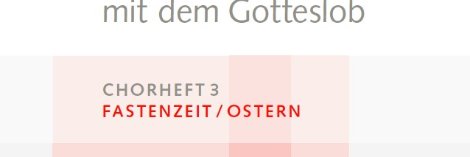 mit dem Gotteslob

CHORHEFT 3
FASTENZEIT / OSTERN